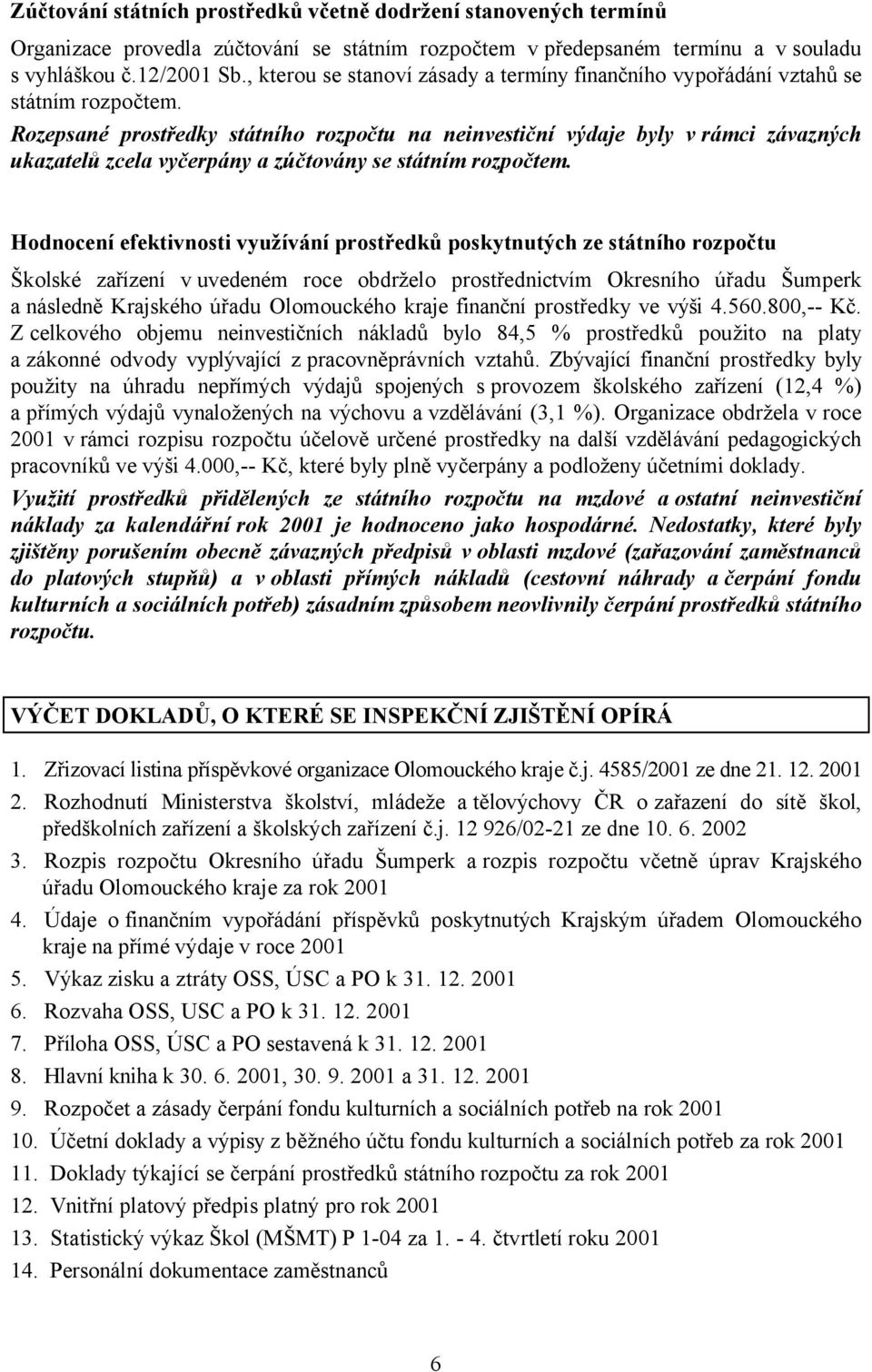 Zúčtování státních prostředků včetně dodržení stanovených termínů

Organizace provedla zúčtování se státním rozpočtem v předepsaném termínu a v souladu s vyhláškou č.12/2001 Sb., kterou se stanoví zásady a termíny finančního vypořádání vztahů se státním rozpočtem.

Rozepsané prostředky státního rozpočtu na neinvestiční výdaje byly v rámci závazných ukazatelů zcela vyčerpány a zúčtovány se státním rozpočtem.

Hodnocení efektivnosti využívání prostředků poskytnutých ze státního rozpočtu

Školské zařízení v uvedeném roce obdrželo prostřednictvím Okresního úřadu Šumperk a následně Krajského úřadu Olomouckého kraje finanční prostředky ve výši 4.560.800,-- Kč. Z celkového objemu neinvestičních nákladů bylo 84,5 % prostředků použito na platy a zákonné odvody vyplývající z pracovněprávních vztahů. Zbývající finanční prostředky byly použity na úhradu nepřímých výdajů spojených s provozem školského zařízení (12,4 %) a přímých výdajů vynaložených na výchovu a vzdělávání (3,1 %). Organizace obdržela v roce 2001 v rámci rozpisu rozpočtu účelově určené prostředky na další vzdělávání pedagogických pracovníků ve výši 4.000,-- Kč, které byly plně vyčerpány a podloženy účetními doklady.

Využití prostředků přidělených ze státního rozpočtu na mzdové a ostatní neinvestiční náklady za kalendářní rok 2001 je hodnoceno jako hospodárné. Nedostatky, které byly zjištěny porušením obecně závazných předpisů v oblasti mzdové (zařazování zaměstnanců do platových stupňů) a v oblasti přímých nákladů (cestovní náhrady a čerpání fondu kulturních a sociálních potřeb) zásadním způsobem neovlivnily čerpání prostředků státního rozpočtu.

VÝČET DOKLADŮ, O KTERÉ SE INSPEKČNÍ ZJIŠTĚNÍ OPÍRÁ

1. Zřizovací listina příspěvkové organizace Olomouckého kraje č.j. 4585/2001 ze dne 21. 12. 2001
2. Rozhodnutí Ministerstva školství, mládeže a tělovýchovy ČR o zařazení do sítě škol, předškolních zařízení a školských zařízení č.j. 12 926/02-21 ze dne 10. 6. 2002
3. Rozpis rozpočtu Okresního úřadu Šumperk a rozpis rozpočtu včetně úprav Krajského úřadu Olomouckého kraje za rok 2001
4. Údaje o finančním vypořádání příspěvků poskytnutých Krajským úřadem Olomouckého kraje na přímé výdaje v roce 2001
5. Výkaz zisku a ztráty OSS, ÚSC a PO k 31. 12. 2001
6. Rozvaha OSS, USC a PO k 31. 12. 2001
7. Příloha OSS, ÚSC a PO sestavená k 31. 12. 2001
8. Hlavní kniha k 30. 6. 2001, 30. 9. 2001 a 31. 12. 2001
9. Rozpočet a zásady čerpání fondu kulturních a sociálních potřeb na rok 2001
10. Účetní doklady a výpisy z běžného účtu fondu kulturních a sociálních potřeb za rok 2001
11. Doklady týkající se čerpání prostředků státního rozpočtu za rok 2001
12. Vnitřní platový předpis platný pro rok 2001
13. Statistický výkaz Škol (MŠMT) P 1-04 za 1. - 4. čtvrtletí roku 2001
14. Personální dokumentace zaměstnanců

6